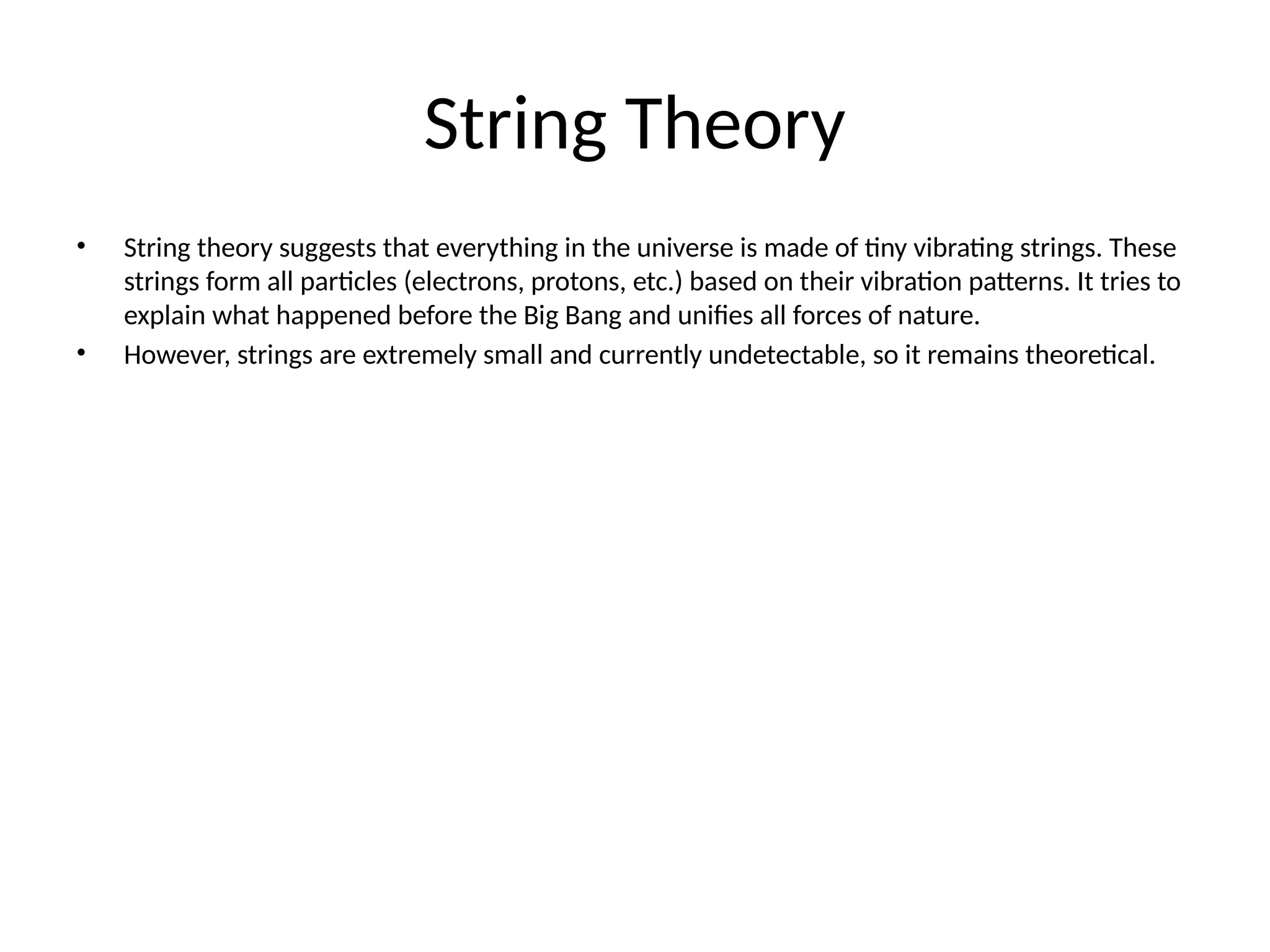 String Theory

• String theory suggests that everything in the universe is made of tiny vibrating strings. These strings form all particles (electrons, protons, etc.) based on their vibration patterns. It tries to explain what happened before the Big Bang and unifies all forces of nature.
• However, strings are extremely small and currently undetectable, so it remains theoretical.